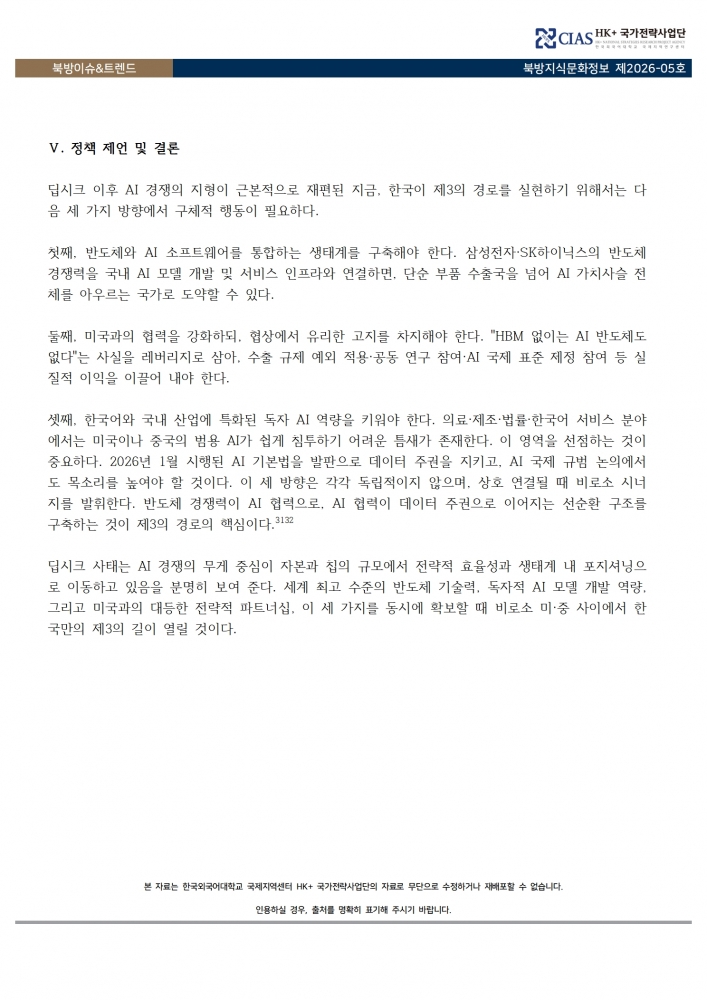 CIAS HK+ 국가전략사업단

북방이슈&트렌드

북방지식문화정보 제2026-05호

V. 정책 제언 및 결론

딥시크 이후 AI 경쟁의 지형이 근본적으로 재편된 지금, 한국이 제3의 경로를 실현하기 위해서는 다음 세 가지 방향에서 구체적 행동이 필요하다.

첫째, 반도체와 AI 소프트웨어를 통합하는 생태계를 구축해야 한다. 삼성전자·SK하이닉스의 반도체 경쟁력을 국내 AI 모델 개발 및 서비스 인프라와 연결하면, 단순 부품 수출국을 넘어 AI 가치사슬 전체를 아우르는 국가로 도약할 수 있다.

둘째, 미국과의 협력을 강화하되, 협상에서 유리한 고지를 차지해야 한다. "HBM 없이는 AI 반도체도 없다"는 사실을 레버리지로 삼아, 수출 규제 예외 적용·공동 연구 참여·AI 국제 표준 제정 참여 등 실질적 이익을 이끌어 내야 한다.

셋째, 한국어와 국내 산업에 특화된 독자 AI 역량을 키워야 한다. 의료·제조·법률·한국어 서비스 분야에서는 미국이나 중국의 범용 AI가 쉽게 침투하기 어려운 틈새가 존재한다. 이 영역을 선점하는 것이 중요하다. 2026년 1월 시행된 AI 기본법을 발판으로 데이터 주권을 지키고, AI 국제 규범 논의에서도 목소리를 높여야 할 것이다. 이 세 방향은 각각 독립적이지 않으며, 상호 연결될 때 비로소 시너지를 발휘한다. 반도체 경쟁력이 AI 협력으로, AI 협력이 데이터 주권으로 이어지는 선순환 구조를 구축하는 것이 제3의 경로의 핵심이다.$^{3132}$

딥시크 사태는 AI 경쟁의 무게 중심이 자본과 칩의 규모에서 전략적 효율성과 생태계 내 포지셔닝으로 이동하고 있음을 분명히 보여 준다. 세계 최고 수준의 반도체 기술력, 독자적 AI 모델 개발 역량, 그리고 미국과의 대등한 전략적 파트너십, 이 세 가지를 동시에 확보할 때 비로소 미·중 사이에서 한국만의 제3의 길이 열릴 것이다.

본 자료는 한국외국어대학교 국제지역센터 HK+ 국가전략사업단의 자료로 무단으로 수정하거나 재배포할 수 없습니다.

인용하실 경우, 출처를 명확히 표기해 주시기 바랍니다.